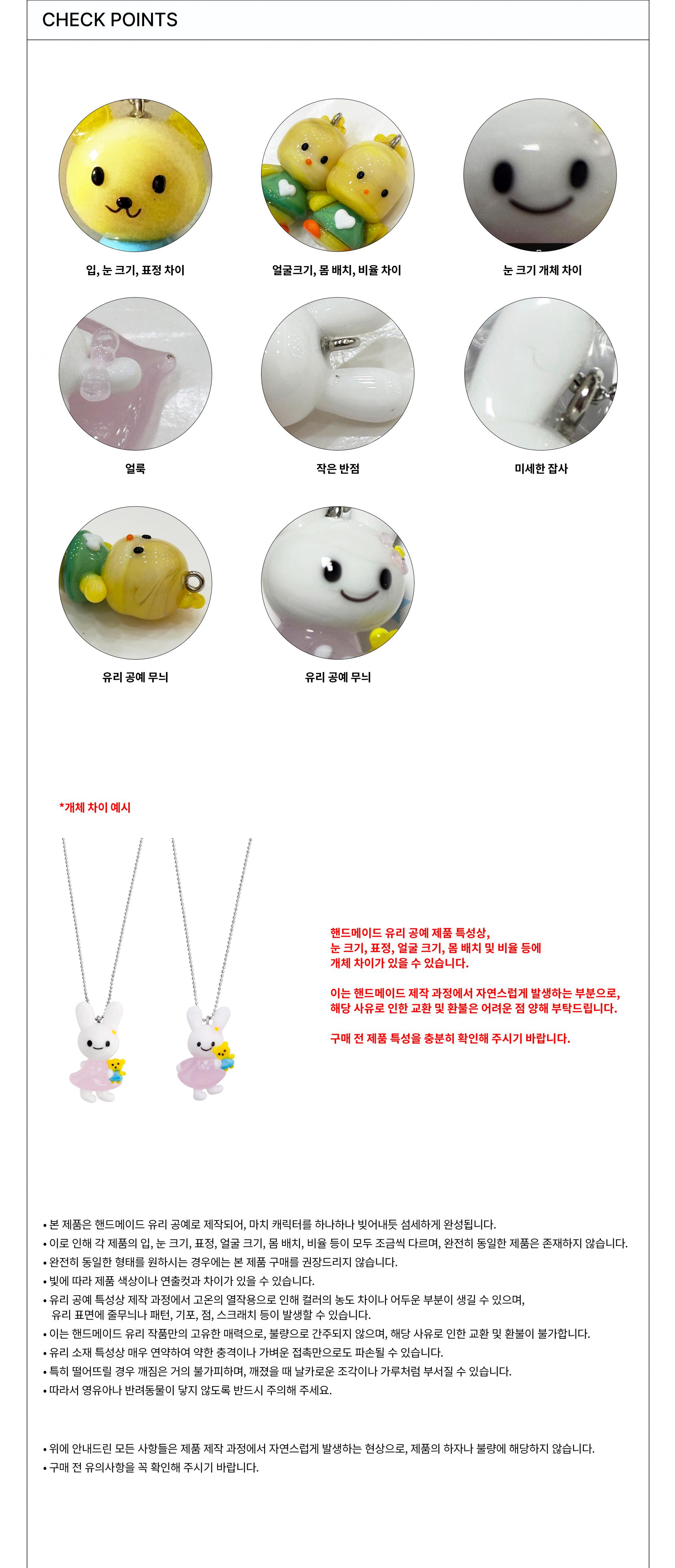 CHECK POINTS

입, 눈 크기, 표정 차이

얼굴크기, 몸 배치, 비율 차이

눈 크기 개체 차이

얼룩

작은 반점

미세한 잡사

유리 공예 무늬

유리 공예 무늬

*개체 차이 예시

핸드메이드 유리 공예 제품 특성상,
눈 크기, 표정, 얼굴 크기, 몸 배치 및 비율 등에
개체 차이가 있을 수 있습니다.

이는 핸드메이드 제작 과정에서 자연스럽게 발생하는 부분으로,
해당 사유로 인한 교환 및 환불은 어려운 점 양해 부탁드립니다.

구매 전 제품 특성을 충분히 확인해 주시기 바랍니다.

• 본 제품은 핸드메이드 유리 공예로 제작되어, 마치 캐릭터를 하나하나 빚어내듯 섬세하게 완성됩니다.
• 이로 인해 각 제품의 입, 눈 크기, 표정, 얼굴 크기, 몸 배치, 비율 등이 모두 조금씩 다르며, 완전히 동일한 제품은 존재하지 않습니다.
• 완전히 동일한 형태를 원하시는 경우에는 본 제품 구매를 권장드리지 않습니다.
• 빛에 따라 제품 색상이나 연출컷과 차이가 있을 수 있습니다.
• 유리 공예 특성상 제작 과정에서 고온의 열작용으로 인해 컬러의 농도 차이나 어두운 부분이 생길 수 있으며, 유리 표면에 줄무늬나 패턴, 기포, 점, 스크래치 등이 발생할 수 있습니다.
• 이는 핸드메이드 유리 작품만의 고유한 매력으로, 불량으로 간주되지 않으며, 해당 사유로 인한 교환 및 환불이 불가합니다.
• 유리 소재 특성상 매우 연약하여 약한 충격이나 가벼운 접촉만으로도 파손될 수 있습니다.
• 특히 떨어뜨릴 경우 깨짐은 거의 불가피하며, 깨졌을 때 날카로운 조각이나 가루처럼 부서질 수 있습니다.
• 따라서 영유아나 반려동물이 닿지 않도록 반드시 주의해 주세요.

• 위에 안내드린 모든 사항들은 제품 제작 과정에서 자연스럽게 발생하는 현상으로, 제품의 하자나 불량에 해당하지 않습니다.
• 구매 전 유의사항을 꼭 확인해 주시기 바랍니다.